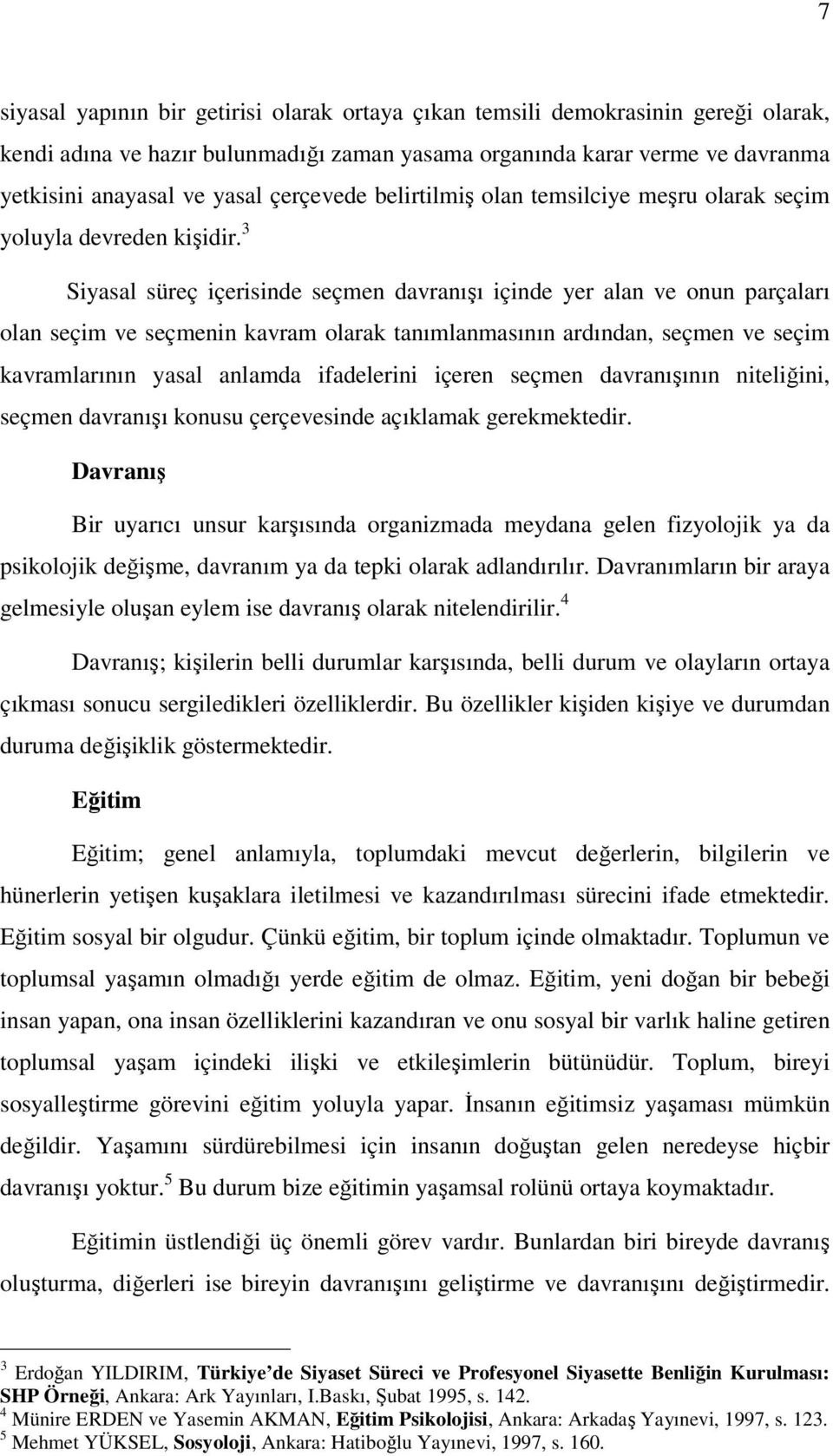 7

siyasal yapının bir getirisi olarak ortaya çıkan temsili demokrasinin gereği olarak, kendi adına ve hazır bulunmadığı zaman yasama organında karar verme ve davranma yetkisini anayasal ve yasal çerçevede belirtilmiş olan temsilciye meşru olarak seçim yoluyla devreden kişidir.$^3$

Siyasal süreç içerisinde seçmen davranışı içinde yer alan ve onun parçaları olan seçim ve seçmenin kavram olarak tanımlanmasının ardından, seçmen ve seçim kavramlarının yasal anlamda ifadelerini içeren seçmen davranışının niteliğini, seçmen davranışı konusu çerçevesinde açıklamak gerekmektedir.

Davranış

Bir uyarıcı unsur karşısında organizmada meydana gelen fizyolojik ya da psikolojik değişme, davranım ya da tepki olarak adlandırılır. Davranımların bir araya gelmesiyle oluşan eylem ise davranış olarak nitelendirilir.$^4$

Davranış; kişilerin belli durumlar karşısında, belli durum ve olayların ortaya çıkması sonucu sergiledikleri özelliklerdir. Bu özellikler kişiden kişiye ve durumdan duruma değişiklik göstermektedir.

Eğitim

Eğitim; genel anlamıyla, toplumdaki mevcut değerlerin, bilgilerin ve hünerlerin yetişen kuşaklara iletilmesi ve kazandırılması sürecini ifade etmektedir. Eğitim sosyal bir olgudur. Çünkü eğitim, bir toplum içinde olmaktadır. Toplumun ve toplumsal yaşamın olmadığı yerde eğitim de olmaz. Eğitim, yeni doğan bir bebeği insan yapan, ona insan özelliklerini kazandıran ve onu sosyal bir varlık haline getiren toplumsal yaşam içindeki ilişki ve etkileşimlerin bütünüdür. Toplum, bireyi sosyalleştirme görevini eğitim yoluyla yapar. İnsanın eğitimsiz yaşaması mümkün değildir. Yaşamını sürdürebilmesi için insanın doğuştan gelen neredeyse hiçbir davranışı yoktur.$^5$ Bu durum bize eğitimin yaşamsal rolünü ortaya koymaktadır.

Eğitimin üstlendiği üç önemli görev vardır. Bunlardan biri bireyde davranış oluşturma, diğerleri ise bireyin davranışını geliştirme ve davranışını değiştirmedir.

$^3$ Erdoğan YILDIRIM, Türkiye'de Siyaset Süreci ve Profesyonel Siyasette Benliğin Kurulması: SHP Örneği, Ankara: Ark Yayınları, I.Baskı, Şubat 1995, s. 142.
$^4$ Münire ERDEN ve Yasemin AKMAN, Eğitim Psikolojisi, Ankara: Arkadaş Yayınevi, 1997, s. 123.
$^5$ Mehmet YÜKSEL, Sosyoloji, Ankara: Hatiboğlu Yayınevi, 1997, s. 160.